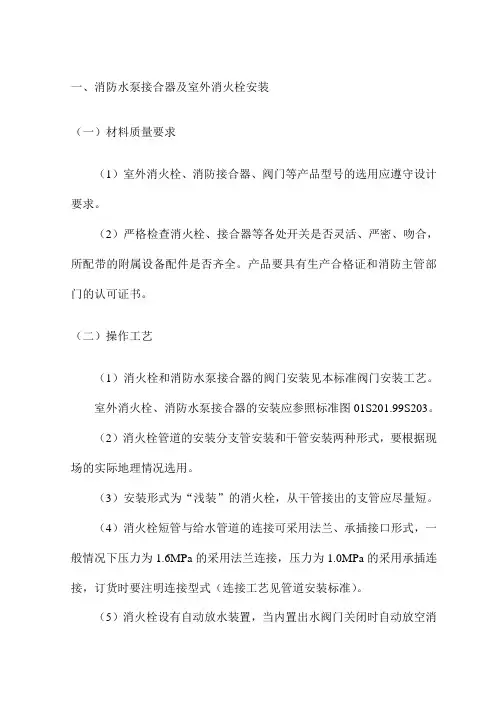 一、消防水泵接合器及室外消火栓安装

（一）材料质量要求

（1）室外消火栓、消防接合器、阀门等产品型号的选用应遵守设计要求。

（2）严格检查消火栓、接合器等各处开关是否灵活、严密、吻合，所配带的附属设备配件是否齐全。产品要具有生产合格证和消防主管部门的认可证书。

（二）操作工艺

（1）消火栓和消防水泵接合器的阀门安装见本标准阀门安装工艺。

室外消火栓、消防水泵接合器的安装应参照标准图 01S201.99S203。

（2）消火栓管道的安装分支管安装和干管安装两种形式，要根据现场的实际地理情况选用。

（3）安装形式为“浅装”的消火栓，从干管接出的支管应尽量短。

（4）消火栓短管与给水管道的连接可采用法兰、承插接口形式，一般情况下压力为 1.6MPa 的采用法兰连接，压力为 1.0MPa 的采用承插连接，订货时要注明连接型式（连接工艺见管道安装标准）。

（5）消火栓设有自动放水装置，当内置出水阀门关闭时自动放空消